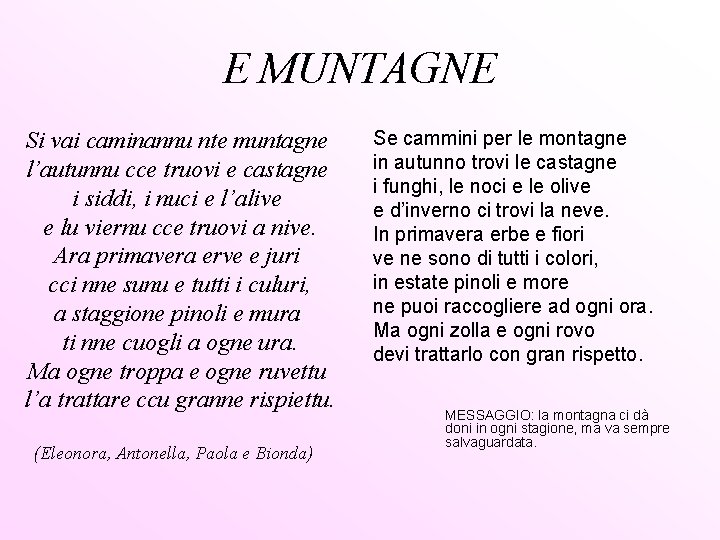 E MUNTAGNE

Si vai caminannu nte muntagne
l'autunnu cce truovi e castagne
i siddi, i nuci e l'alive
e lu viernu cce truovi a nive.
Ara primavera erve e juri
cci nne sunu e tutti i culuri,
a staggione pinoli e mura
ti nne cuogli a ogne ura.
Ma ogne troppa e ogne ruvettu
l'a trattare ccu granne rispiettu.

(Eleonora, Antonella, Paola e Bionda)

Se cammini per le montagne
in autunno trovi le castagne
i funghi, le noci e le olive
e d'inverno ci trovi la neve.
In primavera erbe e fiori
ve ne sono di tutti i colori,
in estate pinoli e more
ne puoi raccogliere ad ogni ora.
Ma ogni zolla e ogni rovo
devi trattarlo con gran rispetto.

MESSAGGIO: la montagna ci dà doni in ogni stagione, ma va sempre salvaguardata.